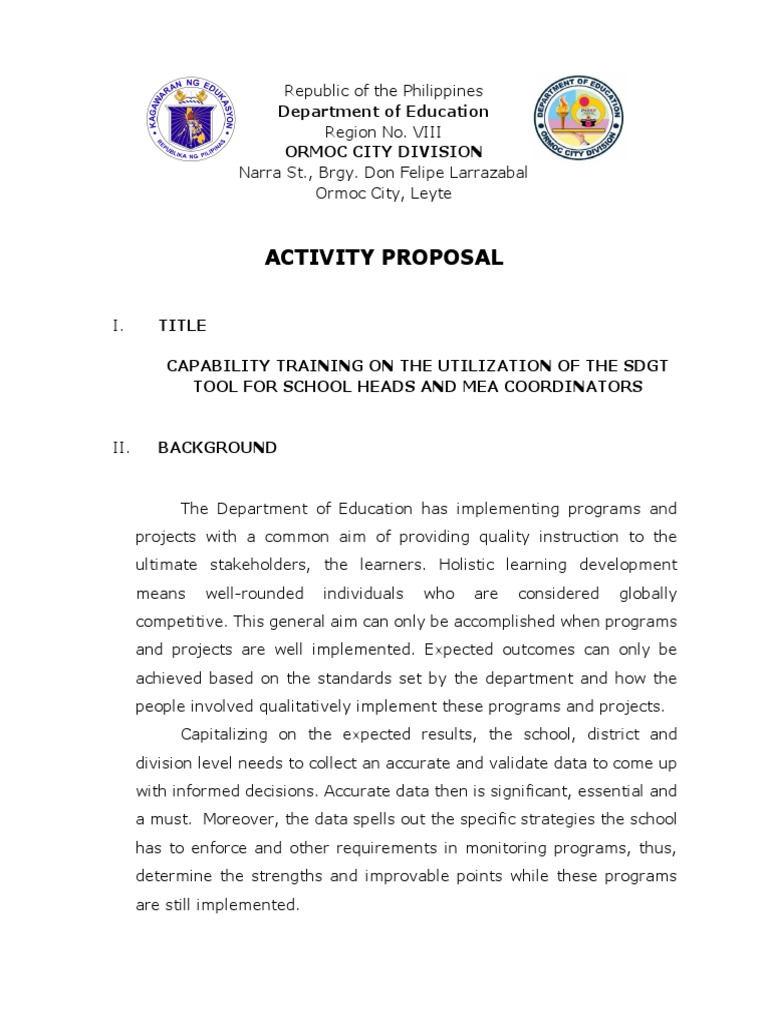 KAGAWARAN NG EDUKASYON
REPUBLIKA NG PILIPINAS

Republic of the Philippines
Department of Education
Region No. VIII
ORMOC CITY DIVISION
Narra St., Brgy. Don Felipe Larrazabal
Ormoc City, Leyte

DEPARTMENT OF EDUCATION
ORMOC CITY DIVISION

ACTIVITY PROPOSAL

I. TITLE

CAPABILITY TRAINING ON THE UTILIZATION OF THE SDGT TOOL FOR SCHOOL HEADS AND MEA COORDINATORS

II. BACKGROUND

The Department of Education has implementing programs and projects with a common aim of providing quality instruction to the ultimate stakeholders, the learners. Holistic learning development means well-rounded individuals who are considered globally competitive. This general aim can only be accomplished when programs and projects are well implemented. Expected outcomes can only be achieved based on the standards set by the department and how the people involved qualitatively implement these programs and projects.

Capitalizing on the expected results, the school, district and division level needs to collect an accurate and validate data to come up with informed decisions. Accurate data then is significant, essential and a must. Moreover, the data spells out the specific strategies the school has to enforce and other requirements in monitoring programs, thus, determine the strengths and improvable points while these programs are still implemented.